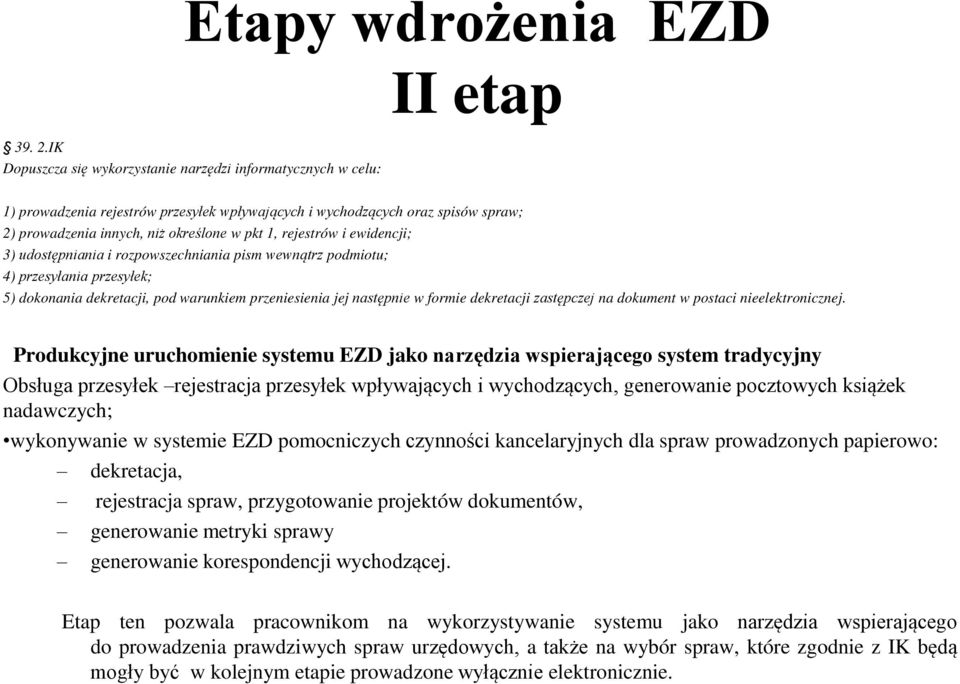 Etapy wdrożenia EZD
II etap

§ 39. 2.IK
Dopuszcza się wykorzystanie narzędzi informatycznych w celu:

1) prowadzenia rejestrów przesyłek wpływających i wychodzących oraz spisów spraw;
2) prowadzenia innych, niż określone w pkt 1, rejestrów i ewidencji;
3) udostępniania i rozpowszechniania pism wewnątrz podmiotu;
4) przesyłania przesyłek;
5) dokonania dekretacji, pod warunkiem przeniesienia jej następnie w formie dekretacji zastępczej na dokument w postaci nieelektronicznej.

Produkcyjne uruchomienie systemu EZD jako narzędzia wspierającego system tradycyjny
Obsługa przesyłek –rejestracja przesyłek wpływających i wychodzących, generowanie pocztowych książek nadawczych;
•wykonywanie w systemie EZD pomocniczych czynności kancelaryjnych dla spraw prowadzonych papierowo:
– dekretacja,
– rejestracja spraw, przygotowanie projektów dokumentów,
– generowanie metryki sprawy
– generowanie korespondencji wychodzącej.

Etap ten pozwala pracownikom na wykorzystywanie systemu jako narzędzia wspierającego do prowadzenia prawdziwych spraw urzędowych, a także na wybór spraw, które zgodnie z IK będą mogły być w kolejnym etapie prowadzone wyłącznie elektronicznie.